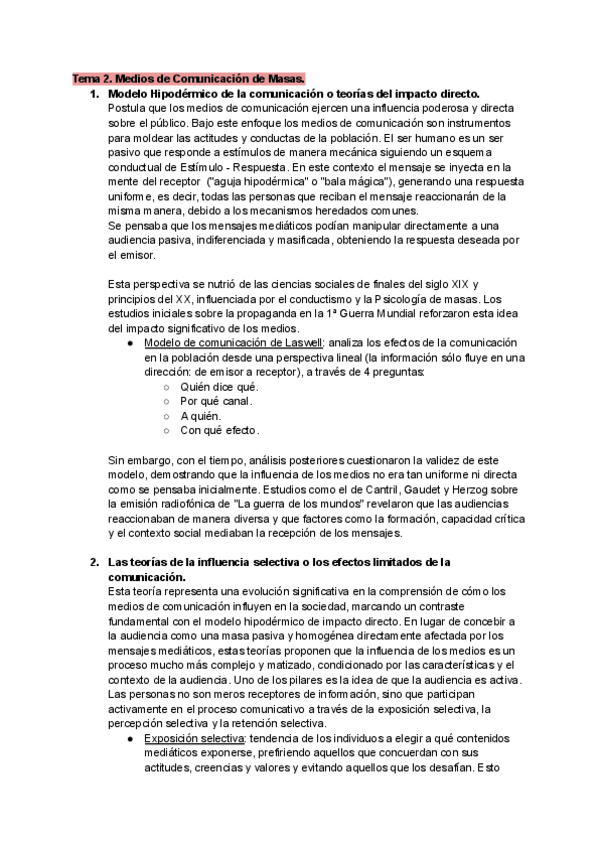 Tema 2. Medios de Comunicación de Masas.

1. Modelo Hipodérmico de la comunicación o teorías del impacto directo.
Postula que los medios de comunicación ejercen una influencia poderosa y directa sobre el público. Bajo este enfoque los medios de comunicación son instrumentos para moldear las actitudes y conductas de la población. El ser humano es un ser pasivo que responde a estímulos de manera mecánica siguiendo un esquema conductual de Estímulo - Respuesta. En este contexto el mensaje se inyecta en la mente del receptor ("aguja hipodérmica" o "bala mágica"), generando una respuesta uniforme, es decir, todas las personas que reciban el mensaje reaccionarán de la misma manera, debido a los mecanismos heredados comunes.
Se pensaba que los mensajes mediáticos podían manipular directamente a una audiencia pasiva, indiferenciada y masificada, obteniendo la respuesta deseada por el emisor.

Esta perspectiva se nutrió de las ciencias sociales de finales del siglo XIX y principios del XX, influenciada por el conductismo y la Psicología de masas. Los estudios iniciales sobre la propaganda en la 1ª Guerra Mundial reforzaron esta idea del impacto significativo de los medios.
● Modelo de comunicación de Laswell: analiza los efectos de la comunicación en la población desde una perspectiva lineal (la información sólo fluye en una dirección: de emisor a receptor), a través de 4 preguntas:
○ Quién dice qué.
○ Por qué canal.
○ A quién.
○ Con qué efecto.

Sin embargo, con el tiempo, análisis posteriores cuestionaron la validez de este modelo, demostrando que la influencia de los medios no era tan uniforme ni directa como se pensaba inicialmente. Estudios como el de Cantril, Gaudet y Herzog sobre la emisión radiofónica de "La guerra de los mundos" revelaron que las audiencias reaccionaban de manera diversa y que factores como la formación, capacidad crítica y el contexto social mediaban la recepción de los mensajes.

2. Las teorías de la influencia selectiva o los efectos limitados de la comunicación.
Esta teoría representa una evolución significativa en la comprensión de cómo los medios de comunicación influyen en la sociedad, marcando un contraste fundamental con el modelo hipodérmico de impacto directo. En lugar de concebir a la audiencia como una masa pasiva y homogénea directamente afectada por los mensajes mediáticos, estas teorías proponen que la influencia de los medios es un proceso mucho más complejo y matizado, condicionado por las características y el contexto de la audiencia. Uno de los pilares es la idea de que la audiencia es activa. Las personas no son meros receptores de información, sino que participan activamente en el proceso comunicativo a través de la exposición selectiva, la percepción selectiva y la retención selectiva.
● Exposición selectiva: tendencia de los individuos a elegir a qué contenidos mediáticos exponerse, prefiriendo aquellos que concuerdan con sus actitudes, creencias y valores y evitando aquellos que los desafían. Esto